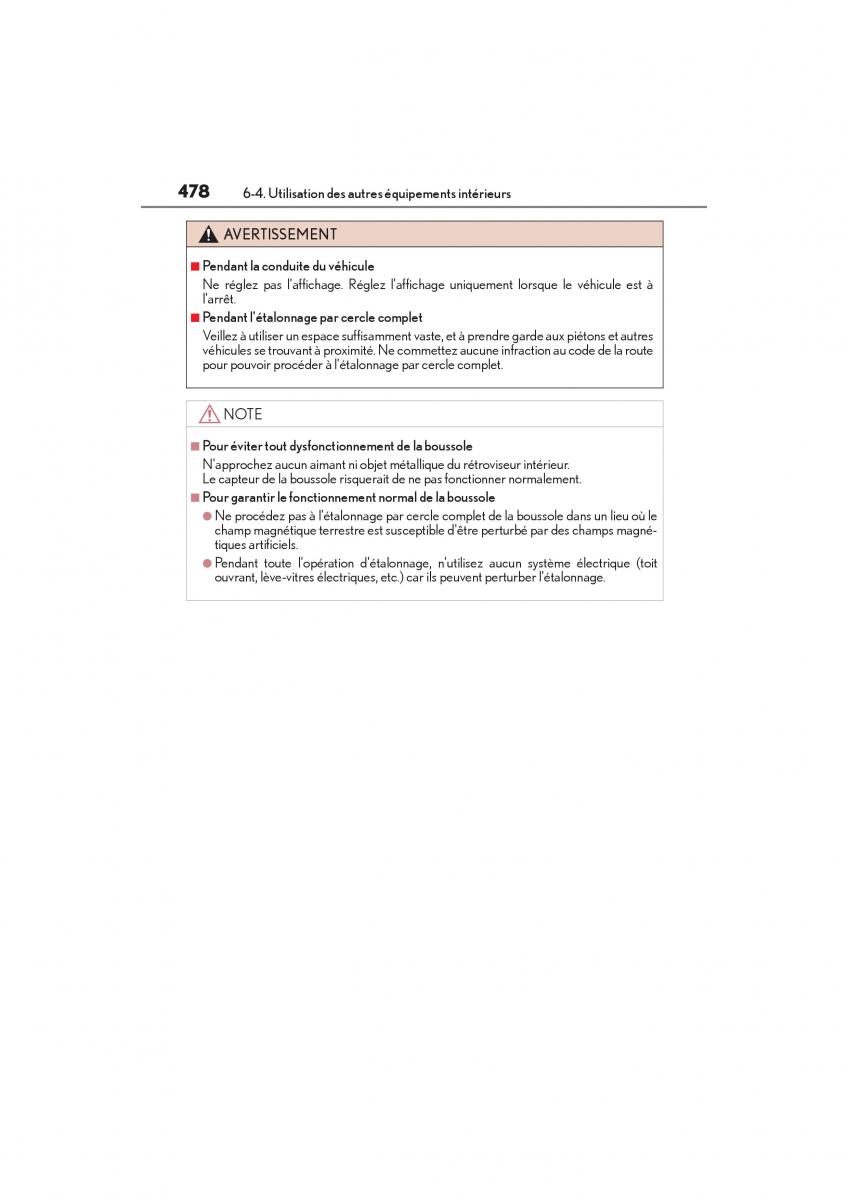 478 6-4. Utilisation des autres équipements intérieurs

AVERTISSEMENT

■ Pendant la conduite du véhicule

Ne réglez pas l'affichage. Réglez l'affichage uniquement lorsque le véhicule est à l'arrêt.

■ Pendant l'étalonnage par cercle complet

Veillez à utiliser un espace suffisamment vaste, et à prendre garde aux piétons et autres véhicules se trouvant à proximité. Ne commettez aucune infraction au code de la route pour pouvoir procéder à l'étalonnage par cercle complet.

NOTE

■ Pour éviter tout dysfonctionnement de la boussole

N'approchez aucun aimant ni objet métallique du rétroviseur intérieur.
Le capteur de la boussole risquerait de ne pas fonctionner normalement.

■ Pour garantir le fonctionnement normal de la boussole

● Ne procédez pas à l'étalonnage par cercle complet de la boussole dans un lieu où le champ magnétique terrestre est susceptible d'être perturbé par des champs magnétiques artificiels.

● Pendant toute l'opération d'étalonnage, n'utilisez aucun système électrique (toit ouvrant, lève-vitres électriques, etc.) car ils peuvent perturber l'étalonnage.